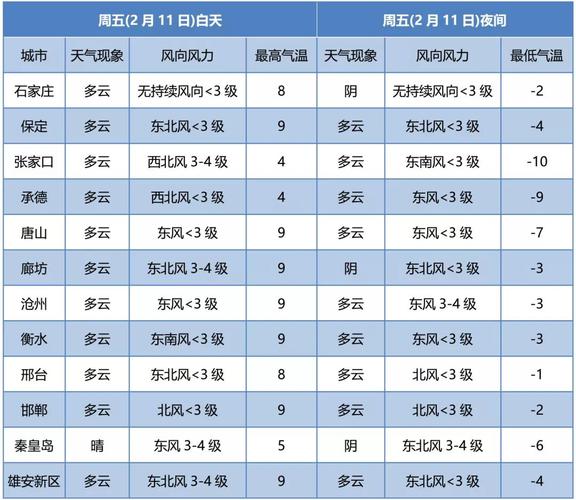 | 周五(2 月 11 日)白天 | | | | 周五(2 月 11 日)夜间 | | |
|---|---|---|---|---|---|---|
| 城市 | 天气现象 | 风向风力 | 最高气温 | 天气现象 | 风向风力 | 最低气温 |
| 石家庄 | 多云 | 无持续风向<3 级 | 8 | 阴 | 无持续风向<3 级 | -2 |
| 保定 | 多云 | 东北风<3 级 | 9 | 多云 | 东北风<3 级 | -4 |
| 张家口 | 多云 | 西北风 3-4 级 | 4 | 多云 | 东南风<3 级 | -10 |
| 承德 | 多云 | 西北风<3 级 | 4 | 多云 | 东风<3 级 | -9 |
| 唐山 | 多云 | 东风<3 级 | 9 | 多云 | 东风<3 级 | -7 |
| 廊坊 | 多云 | 东北风 3-4 级 | 9 | 阴 | 东北风<3 级 | -3 |
| 沧州 | 多云 | 东风<3 级 | 9 | 多云 | 东风 3-4 级 | -3 |
| 衡水 | 多云 | 东南风<3 级 | 9 | 多云 | 东风<3 级 | -3 |
| 邢台 | 多云 | 东北风<3 级 | 8 | 多云 | 北风<3 级 | -1 |
| 邯郸 | 多云 | 北风<3 级 | 9 | 多云 | 北风<3 级 | -2 |
| 秦皇岛 | 晴 | 东风 3-4 级 | 5 | 阴 | 东北风 3-4 级 | -6 |
| 雄安新区 | 多云 | 东北风 3-4 级 | 9 | 多云 | 东北风<3 级 | -4 |